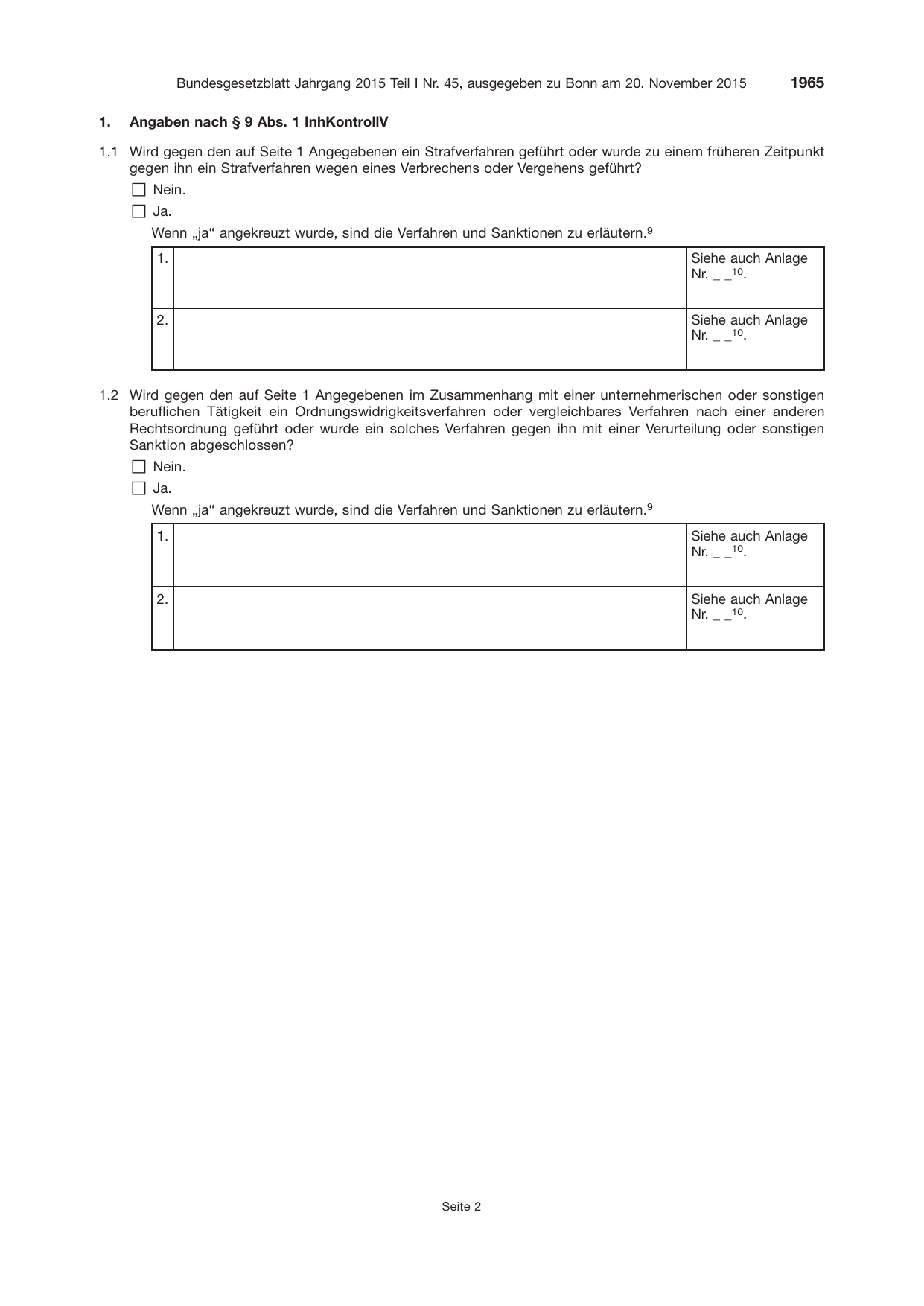 Bundesgesetzblatt Jahrgang 2015 Teil I Nr. 45, ausgegeben zu Bonn am 20. November 2015 1965

1. Angaben nach § 9 Abs. 1 InhKontrollV

1.1 Wird gegen den auf Seite 1 Angegebenen ein Strafverfahren geführt oder wurde zu einem früheren Zeitpunkt gegen ihn ein Strafverfahren wegen eines Verbrechens oder Vergehens geführt?

☐ Nein.

☐ Ja.

Wenn „ja“ angekreuzt wurde, sind die Verfahren und Sanktionen zu erläutern.$^{9}$

| 1. |  | Siehe auch Anlage Nr. _ _$^{10}$. |
|---|---|---|
| 2. |  | Siehe auch Anlage Nr. _ _$^{10}$. |

1.2 Wird gegen den auf Seite 1 Angegebenen im Zusammenhang mit einer unternehmerischen oder sonstigen beruflichen Tätigkeit ein Ordnungswidrigkeitsverfahren oder vergleichbares Verfahren nach einer anderen Rechtsordnung geführt oder wurde ein solches Verfahren gegen ihn mit einer Verurteilung oder sonstigen Sanktion abgeschlossen?

☐ Nein.

☐ Ja.

Wenn „ja“ angekreuzt wurde, sind die Verfahren und Sanktionen zu erläutern.$^{9}$

| 1. |  | Siehe auch Anlage Nr. _ _$^{10}$. |
|---|---|---|
| 2. |  | Siehe auch Anlage Nr. _ _$^{10}$. |

Seite 2